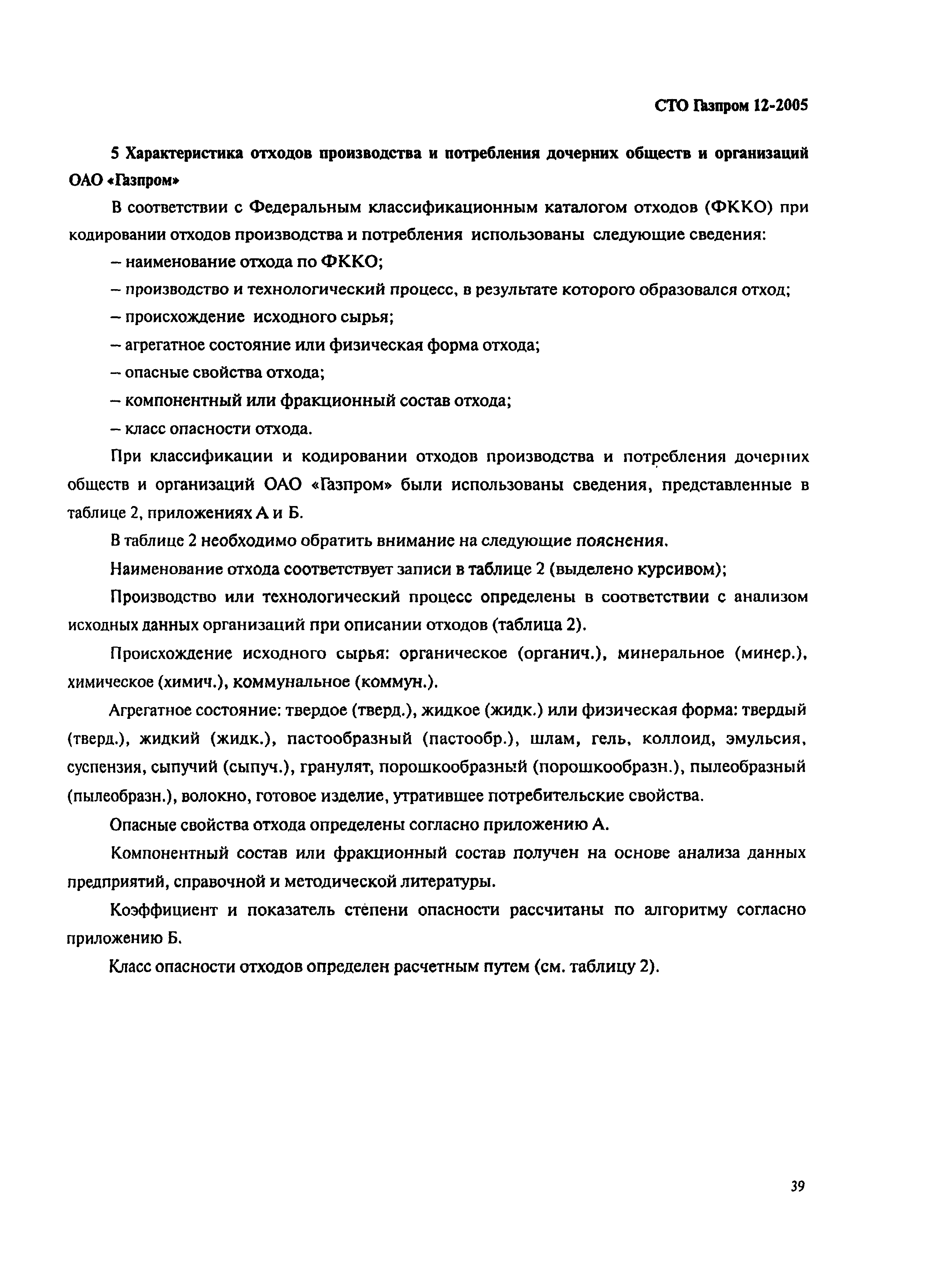 СТО Газпром 12-2005

5 Характеристика отходов производства и потребления дочерних обществ и организаций ОАО «Газпром»

В соответствии с Федеральным классификационным каталогом отходов (ФККО) при кодировании отходов производства и потребления использованы следующие сведения:

– наименование отхода по ФККО;

– производство и технологический процесс, в результате которого образовался отход;

– происхождение исходного сырья;

– агрегатное состояние или физическая форма отхода;

– опасные свойства отхода;

– компонентный или фракционный состав отхода;

– класс опасности отхода.

При классификации и кодировании отходов производства и потребления дочерних обществ и организаций ОАО «Газпром» были использованы сведения, представленные в таблице 2, приложениях А и Б.

В таблице 2 необходимо обратить внимание на следующие пояснения.

Наименование отхода соответствует записи в таблице 2 (выделено курсивом);

Производство или технологический процесс определены в соответствии с анализом исходных данных организаций при описании отходов (таблица 2).

Происхождение исходного сырья: органическое (органич.), минеральное (минер.), химическое (химич.), коммунальное (коммун.).

Агрегатное состояние: твердое (тверд.), жидкое (жидк.) или физическая форма: твердый (тверд.), жидкий (жидк.), пастообразный (пастообр.), шлам, гель, коллоид, эмульсия, суспензия, сыпучий (сыпуч.), гранулят, порошкообразный (порошкообразн.), пылеобразный (пылеобразн.), волокно, готовое изделие, утратившее потребительские свойства.

Опасные свойства отхода определены согласно приложению А.

Компонентный состав или фракционный состав получен на основе анализа данных предприятий, справочной и методической литературы.

Коэффициент и показатель степени опасности рассчитаны по алгоритму согласно приложению Б.

Класс опасности отходов определен расчетным путем (см. таблицу 2).

39